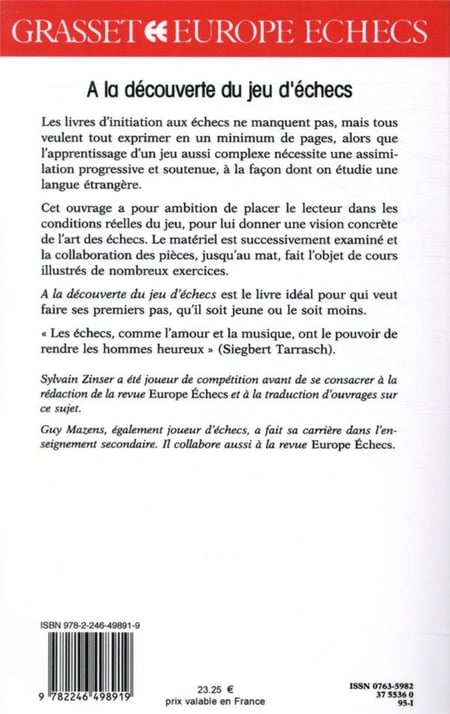 GRASSET EUROPE ECHECS

A la découverte du jeu d'échecs

Les livres d'initiation aux échecs ne manquent pas, mais tous veulent tout exprimer en un minimum de pages, alors que l'apprentissage d'un jeu aussi complexe nécessite une assimilation progressive et soutenue, à la façon dont on étudie une langue étrangère.

Cet ouvrage a pour ambition de placer le lecteur dans les conditions réelles du jeu, pour lui donner une vision concrète de l'art des échecs. Le matériel est successivement examiné et la collaboration des pièces, jusqu'au mat, fait l'objet de cours illustrés de nombreux exercices.

A la découverte du jeu d'échecs est le livre idéal pour qui veut faire ses premiers pas, qu'il soit jeune ou le soit moins.

« Les échecs, comme l'amour et la musique, ont le pouvoir de rendre les hommes heureux » (Siegbert Tarrasch).

Sylvain Zinser a été joueur de compétition avant de se consacrer à la rédaction de la revue Europe Échecs et à la traduction d'ouvrages sur ce sujet.

Guy Mazens, également joueur d'échecs, a fait sa carrière dans l'enseignement secondaire. Il collabore aussi à la revue Europe Échecs.

ISBN 978-2-246-49891-9

9 782246 498919

23.25 €
prix valable en France

ISSN 0763-5982
37 5536 0
95-I